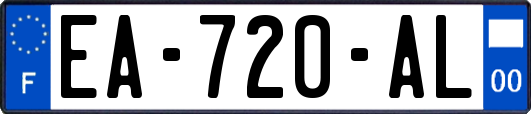 F
EA-720-AL
00